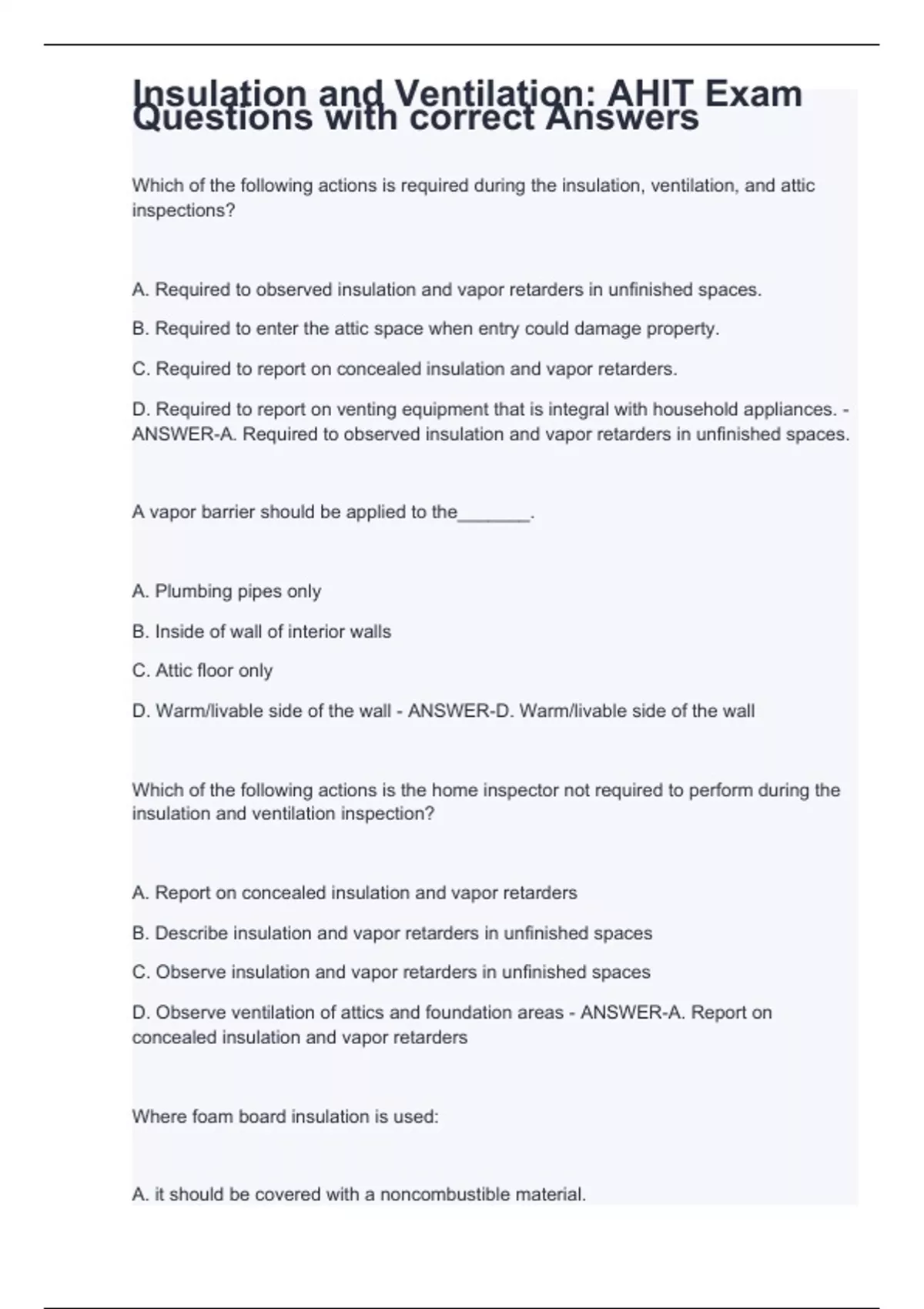 Insulation and Ventilation: AHIT Exam Questions with correct Answers

Which of the following actions is required during the insulation, ventilation, and attic inspections?

A. Required to observed insulation and vapor retarders in unfinished spaces.

B. Required to enter the attic space when entry could damage property.

C. Required to report on concealed insulation and vapor retarders.

D. Required to report on venting equipment that is integral with household appliances. - ANSWER-A. Required to observed insulation and vapor retarders in unfinished spaces.

A vapor barrier should be applied to the_______.

A. Plumbing pipes only

B. Inside of wall of interior walls

C. Attic floor only

D. Warm/livable side of the wall - ANSWER-D. Warm/livable side of the wall

Which of the following actions is the home inspector not required to perform during the insulation and ventilation inspection?

A. Report on concealed insulation and vapor retarders

B. Describe insulation and vapor retarders in unfinished spaces

C. Observe insulation and vapor retarders in unfinished spaces

D. Observe ventilation of attics and foundation areas - ANSWER-A. Report on concealed insulation and vapor retarders

Where foam board insulation is used:

A. it should be covered with a noncombustible material.